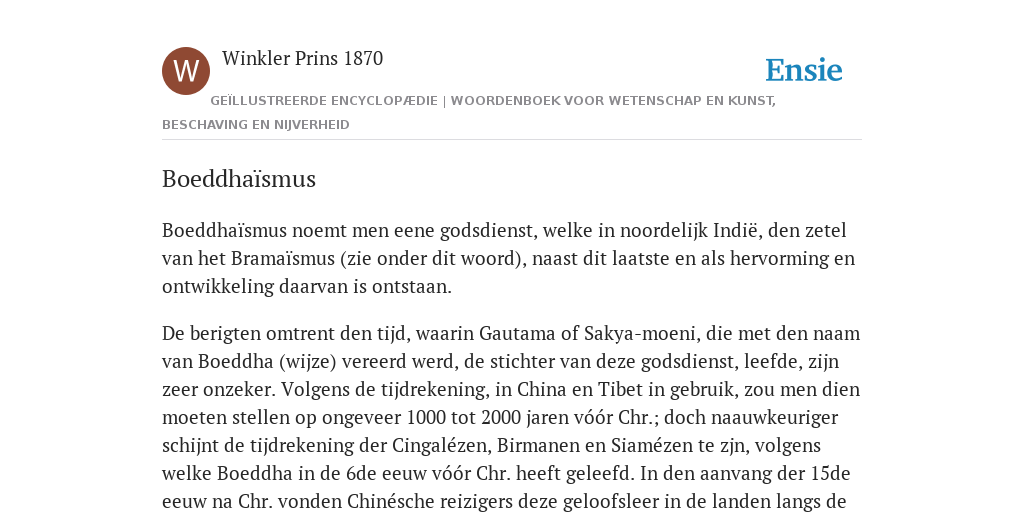 W

Winkler Prins 1870

Ensie

GEÏLLUSTREERDE ENCYCLOPÆDIE | WOORDENBOEK VOOR WETENSCHAP EN KUNST, BESCHAVING EN NIJVERHEID

Boeddhaïsmus

Boeddhaïsmus noemt men eene godsdienst, welke in noordelijk Indië, den zetel van het Bramaïsmus (zie onder dit woord), naast dit laatste en als hervorming en ontwikkeling daarvan is ontstaan.

De berigten omtrent den tijd, waarin Gautama of Sakya-moeni, die met den naam van Boeddha (wijze) vereerd werd, de stichter van deze godsdienst, leefde, zijn zeer onzeker. Volgens de tijdrekening, in China en Tibet in gebruik, zou men dien moeten stellen op ongeveer 1000 tot 2000 jaren vóór Chr.; doch naauwkeuriger schijnt de tijdrekening der Cingalézen, Birmanen en Siamézen te zjn, volgens welke Boeddha in de 6de eeuw vóór Chr. heeft geleefd. In den aanvang der 15de eeuw na Chr. vonden Chinésche reizigers deze geloofsleer in de landen langs de